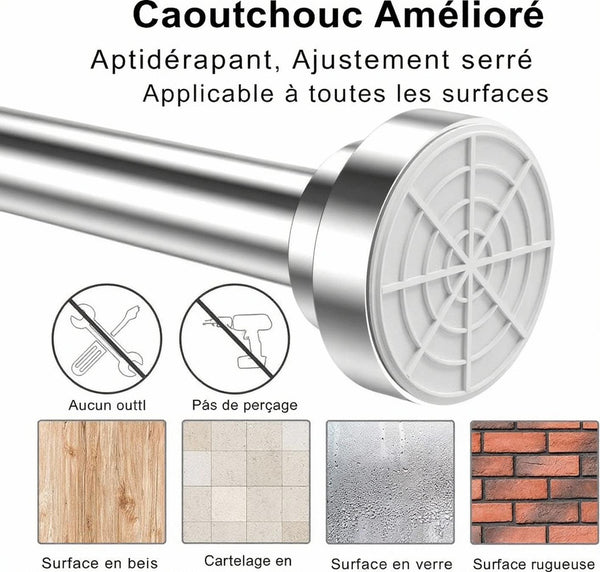 Caoutchouc Amélioré

Aptidérapant, Ajustement serré

Applicable à toutes les surfaces

Aucun outtl

Pás de perçage

Surface en beis

Cartelage en

Surface en verre

Surface rugueuse